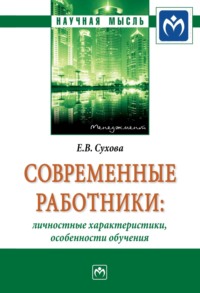 НАУЧНАЯ МЫСЛЬ

Менеджмент

Е.В. Сухова

СОВРЕМЕННЫЕ РАБОТНИКИ:

личностные характеристики, особенности обучения